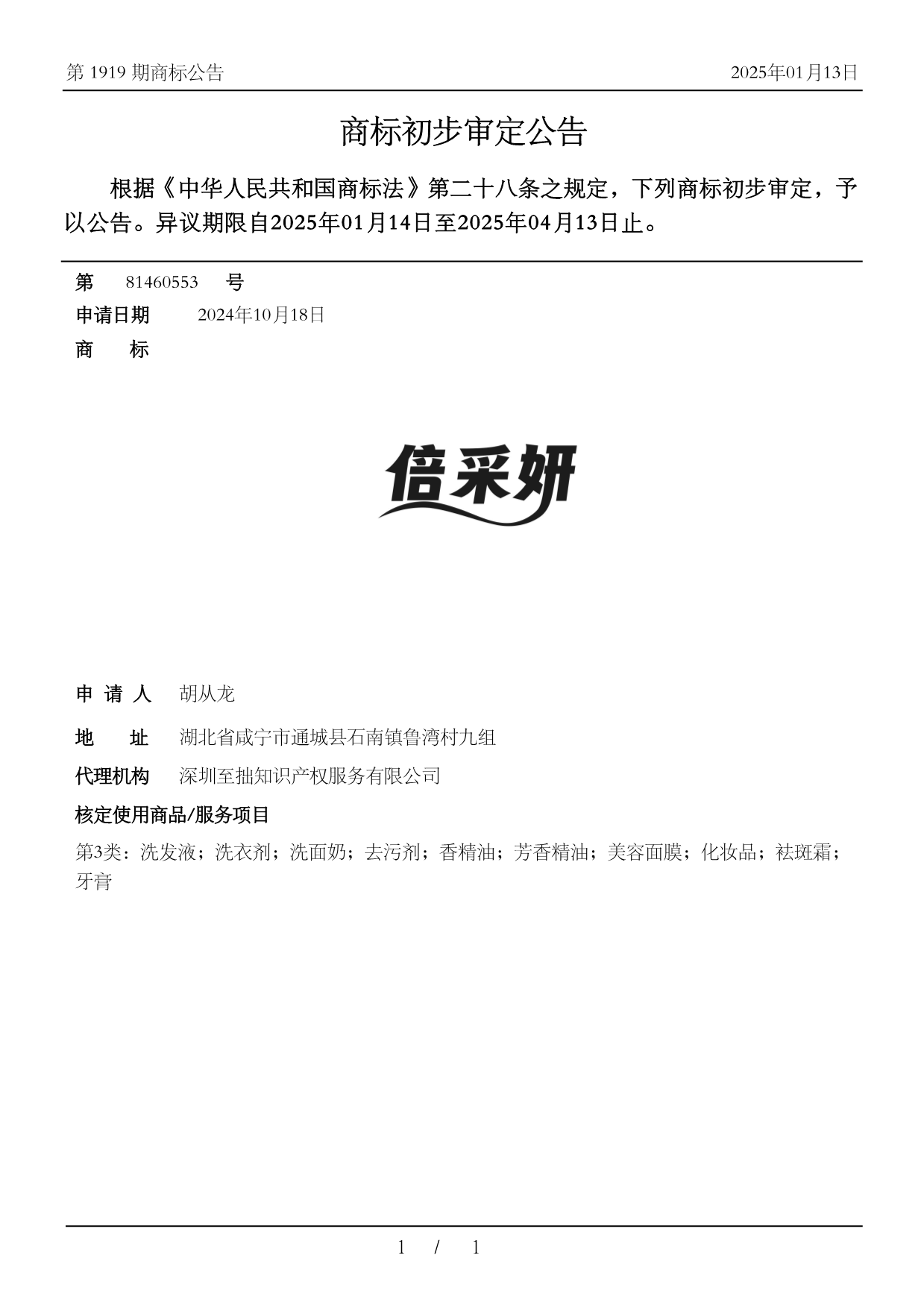 第 1919 期商标公告

2025年01月13日

商标初步审定公告

根据《中华人民共和国商标法》第二十八条之规定，下列商标初步审定，予以公告。异议期限自2025年01月14日至2025年04月13日止。

第 81460553 号

申请日期 2024年10月18日

商 标

倍采妍

申 请 人 胡从龙

地 址 湖北省咸宁市通城县石南镇鲁湾村九组

代理机构 深圳至拙知识产权服务有限公司

核定使用商品/服务项目

第3类：洗发液；洗衣剂；洗面奶；去污剂；香精油；芳香精油；美容面膜；化妆品；祛斑霜；牙膏

1 / 1